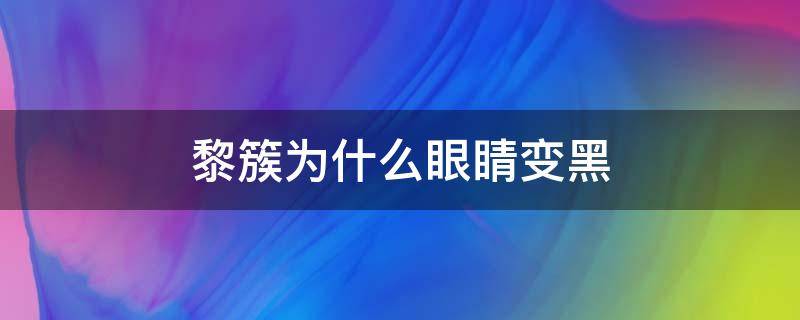 黎簇为什么眼睛变黑